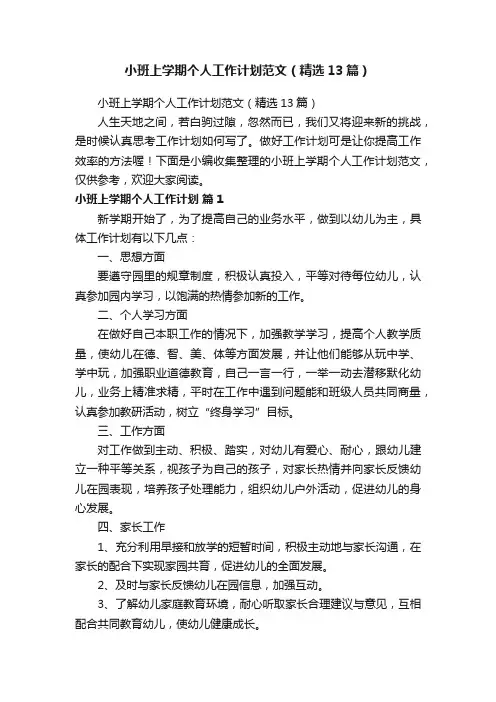 小班上学期个人工作计划范文（精选13篇）

小班上学期个人工作计划范文（精选13篇）

人生天地之间，若白驹过隙，忽然而已，我们又将迎来新的挑战，是时候认真思考工作计划如何写了。做好工作计划可是让你提高工作效率的方法喔！下面是小编收集整理的小班上学期个人工作计划范文，仅供参考，欢迎大家阅读。

小班上学期个人工作计划 篇1

新学期开始了，为了提高自己的业务水平，做到以幼儿为主，具体工作计划有以下几点：

一、思想方面

要遵守园里的规章制度，积极认真投入，平等对待每位幼儿，认真参加园内学习，以饱满的热情参加新的工作。

二、个人学习方面

在做好自己本职工作的情况下，加强教学学习，提高个人教学质量，使幼儿在德、智、美、体等方面发展，并让他们能够从玩中学、学中玩，加强职业道德教育，自己一言一行，一举一动去潜移默化幼儿，业务上精准求精，平时在工作中遇到问题能和班级人员共同商量，认真参加教研活动，树立“终身学习”目标。

三、工作方面

对工作做到主动、积极、踏实，对幼儿有爱心、耐心，跟幼儿建立一种平等关系，视孩子为自己的孩子，对家长热情并向家长反馈幼儿在园表现，培养孩子处理能力，组织幼儿户外活动，促进幼儿的身心发展。

四、家长工作

1、充分利用早接和放学的短暂时间，积极主动地与家长沟通，在家长的配合下实现家园共育，促进幼儿的全面发展。

2、及时与家长反馈幼儿在园信息，加强互动。

3、了解幼儿家庭教育环境，耐心听取家长合理建议与意见，互相配合共同教育幼儿，使幼儿健康成长。